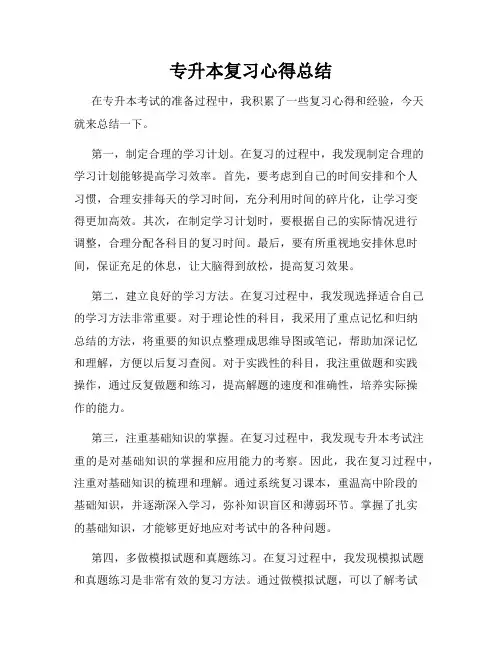 专升本复习心得总结

在专升本考试的准备过程中，我积累了一些复习心得和经验，今天就来总结一下。

第一，制定合理的学习计划。在复习的过程中，我发现制定合理的学习计划能够提高学习效率。首先，要考虑到自己的时间安排和个人习惯，合理安排每天的学习时间，充分利用时间的碎片化，让学习变得更加高效。其次，在制定学习计划时，要根据自己的实际情况进行调整，合理分配各科目的复习时间。最后，要有所重视地安排休息时间，保证充足的休息，让大脑得到放松，提高复习效果。

第二，建立良好的学习方法。在复习过程中，我发现选择适合自己的学习方法非常重要。对于理论性的科目，我采用了重点记忆和归纳总结的方法，将重要的知识点整理成思维导图或笔记，帮助加深记忆和理解，方便以后复习查阅。对于实践性的科目，我注重做题和实践操作，通过反复做题和练习，提高解题的速度和准确性，培养实际操作的能力。

第三，注重基础知识的掌握。在复习过程中，我发现专升本考试注重的是对基础知识的掌握和应用能力的考察。因此，我在复习过程中，注重对基础知识的梳理和理解。通过系统复习课本，重温高中阶段的基础知识，并逐渐深入学习，弥补知识盲区和薄弱环节。掌握了扎实的基础知识，才能够更好地应对考试中的各种问题。

第四，多做模拟试题和真题练习。在复习过程中，我发现模拟试题和真题练习是非常有效的复习方法。通过做模拟试题，可以了解考试